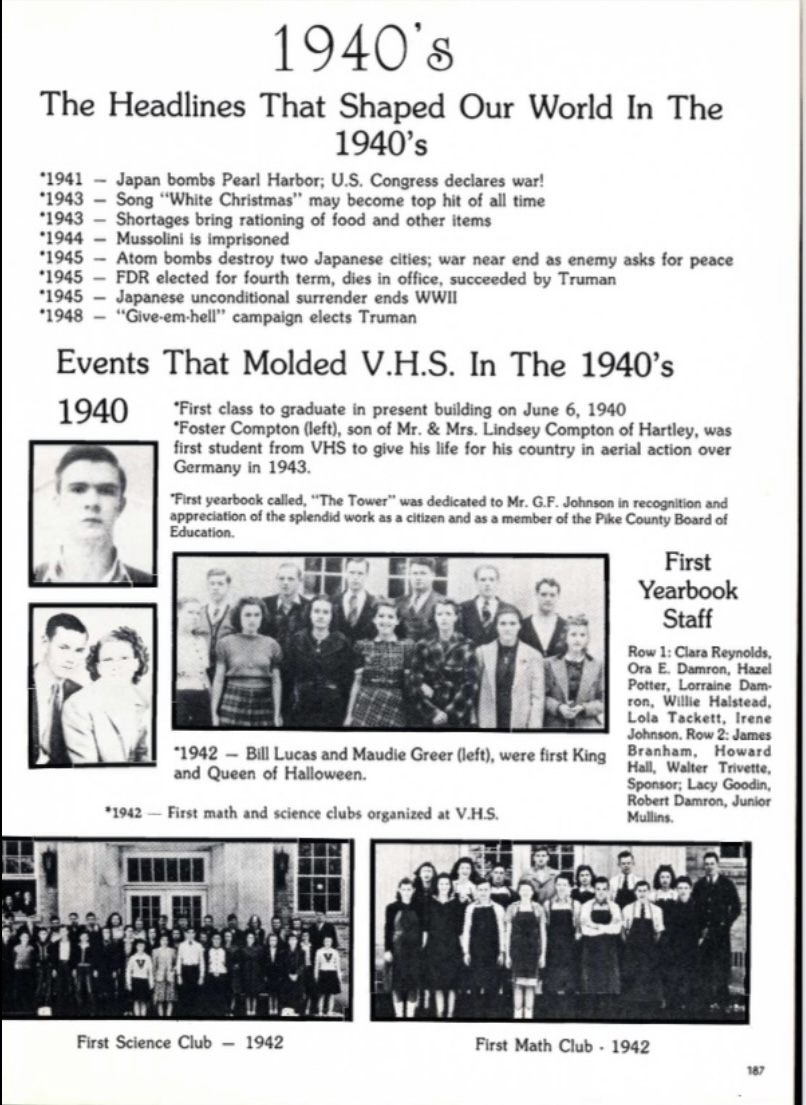 1940's

The Headlines That Shaped Our World In The 1940's

*1941 — Japan bombs Pearl Harbor; U.S. Congress declares war!
*1943 — Song "White Christmas" may become top hit of all time
*1943 — Shortages bring rationing of food and other items
*1944 — Mussolini is imprisoned
*1945 — Atom bombs destroy two Japanese cities; war near end as enemy asks for peace
*1945 — FDR elected for fourth term, dies in office, succeeded by Truman
*1945 — Japanese unconditional surrender ends WWII
*1948 — "Give-em-hell" campaign elects Truman

Events That Molded V.H.S. In The 1940's

1940

*First class to graduate in present building on June 6, 1940
*Foster Compton (left), son of Mr. & Mrs. Lindsey Compton of Hartley, was first student from VHS to give his life for his country in aerial action over Germany in 1943.

*First yearbook called, "The Tower" was dedicated to Mr. G.F. Johnson in recognition and appreciation of the splendid work as a citizen and as a member of the Pike County Board of Education.

First Yearbook Staff

Row 1: Clara Reynolds, Ora E. Damron, Hazel Potter, Lorraine Damron, Willie Halstead, Lola Tackett, Irene Johnson. Row 2: James Branham, Howard Hall, Walter Trivette, Sponsor; Lacy Goodin, Robert Damron, Junior Mullins.

*1942 — Bill Lucas and Maudie Greer (left), were first King and Queen of Halloween.

*1942 — First math and science clubs organized at V.H.S.

First Science Club — 1942

First Math Club - 1942

187